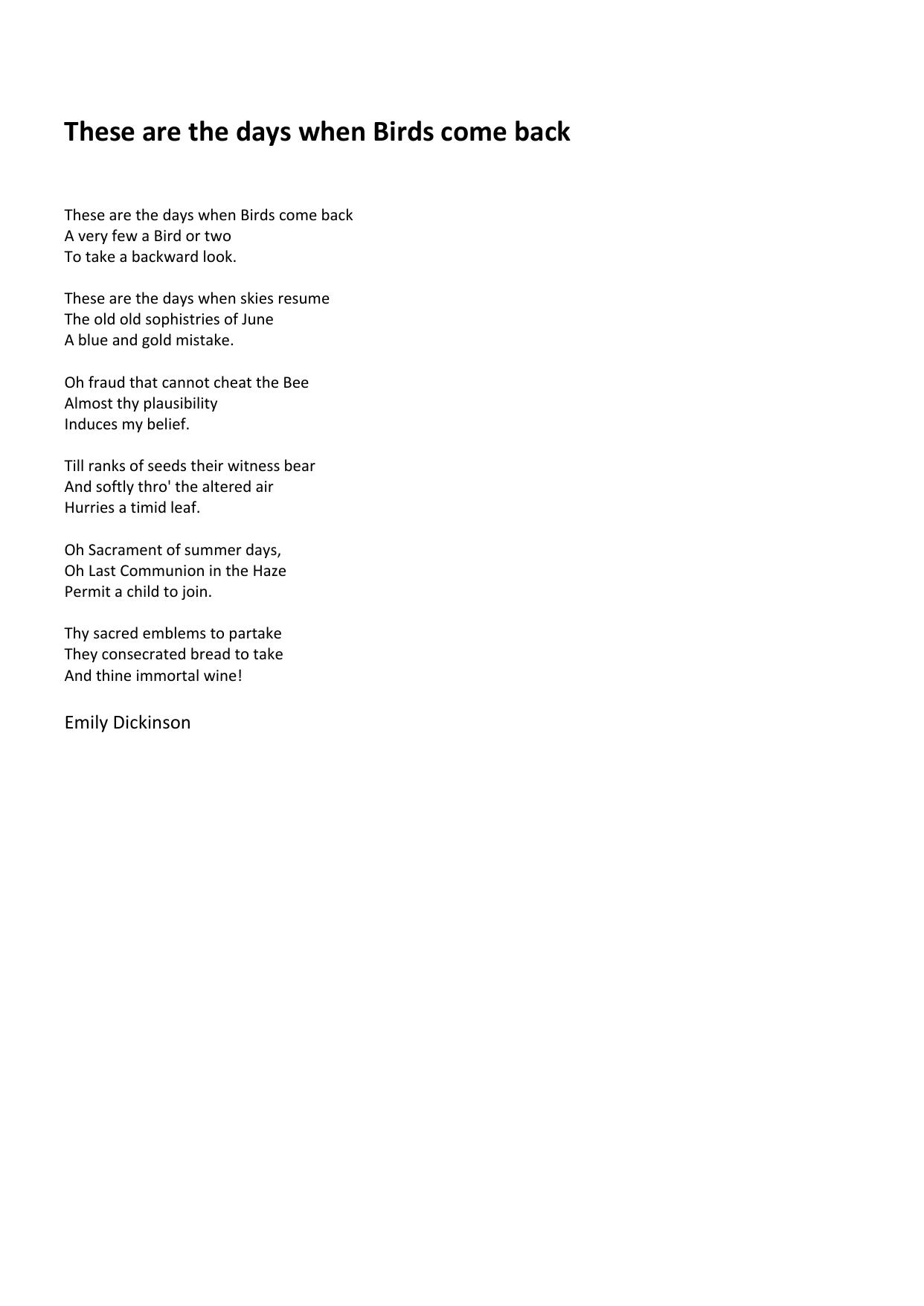 These are the days when Birds come back

These are the days when Birds come back
A very few a Bird or two
To take a backward look.

These are the days when skies resume
The old old sophistries of June
A blue and gold mistake.

Oh fraud that cannot cheat the Bee
Almost thy plausibility
Induces my belief.

Till ranks of seeds their witness bear
And softly thro' the altered air
Hurries a timid leaf.

Oh Sacrament of summer days,
Oh Last Communion in the Haze
Permit a child to join.

Thy sacred emblems to partake
They consecrated bread to take
And thine immortal wine!

Emily Dickinson